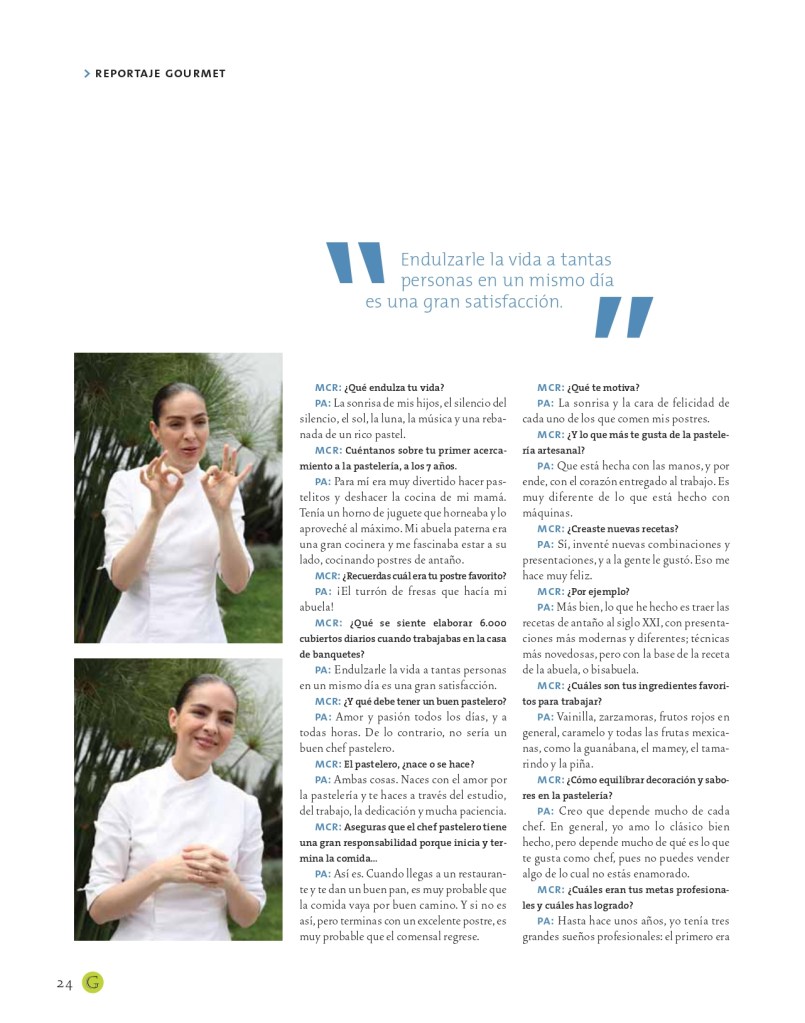 > REPORTAJE GOURMET

Endulzarle la vida a tantas personas en un mismo día es una gran satisfacción.

MCR: ¿Qué endulza tu vida?

PA: La sonrisa de mis hijos, el silencio del silencio, el sol, la luna, la música y una rebanada de un rico pastel.

MCR: Cuéntanos sobre tu primer acercamiento a la pastelería, a los 7 años.

PA: Para mí era muy divertido hacer pastelitos y deshacer la cocina de mi mamá. Tenía un horno de juguete que horneaba y lo aproveché al máximo. Mi abuela paterna era una gran cocinera y me fascinaba estar a su lado, cocinando postres de antaño.

MCR: ¿Recuerdas cuál era tu postre favorito?

PA: ¡El turrón de fresas que hacía mi abuela!

MCR: ¿Qué se siente elaborar 6.000 cubiertos diarios cuando trabajabas en la casa de banquetes?

PA: Endulzarle la vida a tantas personas en un mismo día es una gran satisfacción.

MCR: ¿Y qué debe tener un buen pastelero?

PA: Amor y pasión todos los días, y a todas horas. De lo contrario, no sería un buen chef pastelero.

MCR: El pastelero, ¿nace o se hace?

PA: Ambas cosas. Naces con el amor por la pastelería y te haces a través del estudio, del trabajo, la dedicación y mucha paciencia.

MCR: Aseguras que el chef pastelero tiene una gran responsabilidad porque inicia y termina la comida...

PA: Así es. Cuando llegas a un restaurante y te dan un buen pan, es muy probable que la comida vaya por buen camino. Y si no es así, pero terminas con un excelente postre, es muy probable que el comensal regrese.

MCR: ¿Qué te motiva?

PA: La sonrisa y la cara de felicidad de cada uno de los que comen mis postres.

MCR: ¿Y lo que más te gusta de la pastelería artesanal?

PA: Que está hecha con las manos, y por ende, con el corazón entregado al trabajo. Es muy diferente de lo que está hecho con máquinas.

MCR: ¿Creaste nuevas recetas?

PA: Sí, inventé nuevas combinaciones y presentaciones, y a la gente le gustó. Eso me hace muy feliz.

MCR: ¿Por ejemplo?

PA: Más bien, lo que he hecho es traer las recetas de antaño al siglo XXI, con presentaciones más modernas y diferentes; técnicas más novedosas, pero con la base de la receta de la abuela, o bisabuela.

MCR: ¿Cuáles son tus ingredientes favoritos para trabajar?

PA: Vainilla, zarzamoras, frutos rojos en general, caramelo y todas las frutas mexicanas, como la guanábana, el mamey, el tamarindo y la piña.

MCR: ¿Cómo equilibrar decoración y sabores en la pastelería?

PA: Creo que depende mucho de cada chef. En general, yo amo lo clásico bien hecho, pero depende mucho de qué es lo que te gusta como chef, pues no puedes vender algo de lo cual no estás enamorado.

MCR: ¿Cuáles eran tus metas profesionales y cuáles has logrado?

PA: Hasta hace unos años, yo tenía tres grandes sueños profesionales: el primero era

24 G